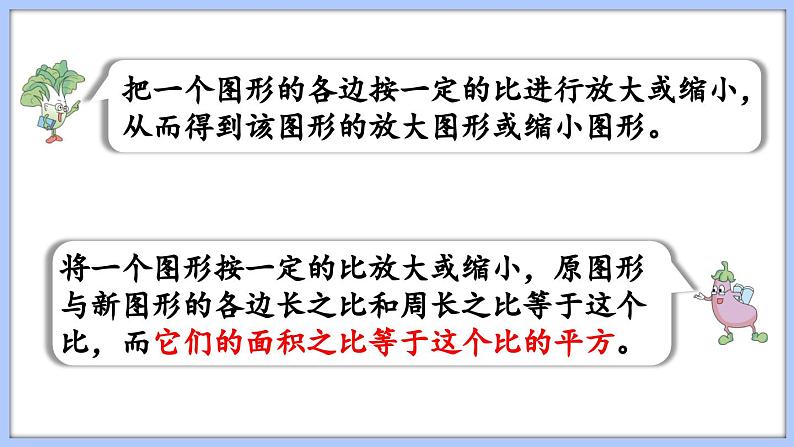 把一个图形的各边按一定的比进行放大或缩小，从而得到该图形的放大图形或缩小图形。

将一个图形按一定的比放大或缩小，原图形与新图形的各边长之比和周长之比等于这个比，而它们的面积之比等于这个比的平方。